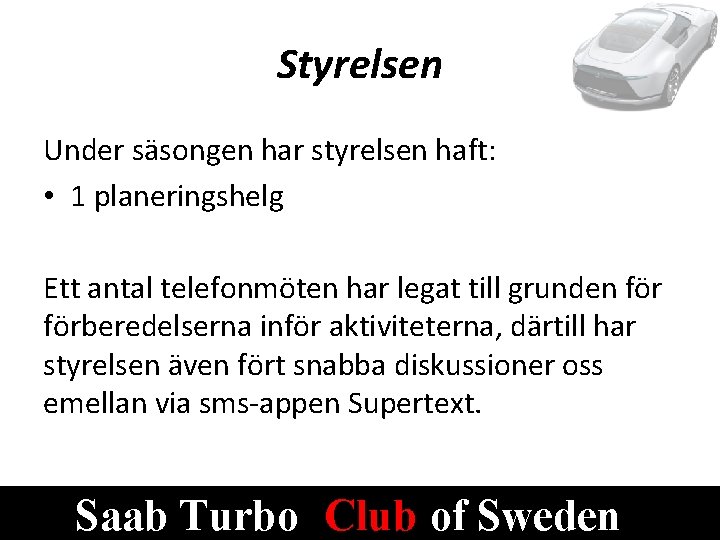 Styrelsen

Under säsongen har styrelsen haft:

• 1 planeringshelg

Ett antal telefonmöten har legat till grunden för förberedelserna inför aktiviteterna, därtill har styrelsen även fört snabba diskussioner oss emellan via sms-appen Supertext.

Saab Turbo Club of Sweden